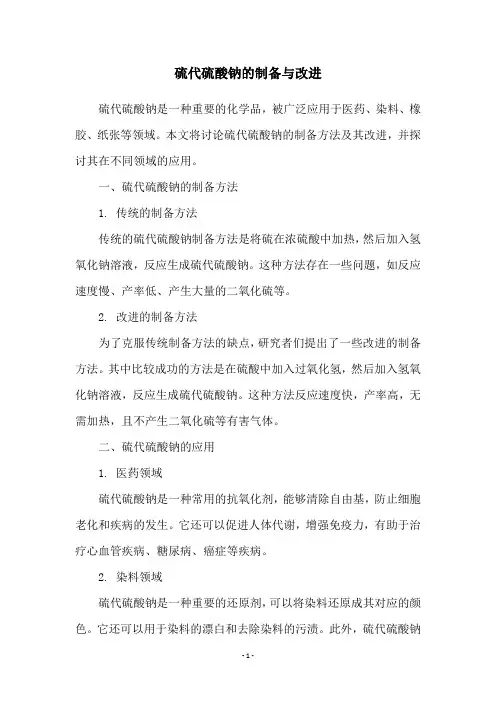 硫代硫酸钠的制备与改进

硫代硫酸钠是一种重要的化学品，被广泛应用于医药、染料、橡胶、纸张等领域。本文将讨论硫代硫酸钠的制备方法及其改进，并探讨其在不同领域的应用。

一、硫代硫酸钠的制备方法

1. 传统的制备方法

传统的硫代硫酸钠制备方法是将硫在浓硫酸中加热，然后加入氢氧化钠溶液，反应生成硫代硫酸钠。这种方法存在一些问题，如反应速度慢、产率低、产生大量的二氧化硫等。

2. 改进的制备方法

为了克服传统制备方法的缺点，研究者们提出了一些改进的制备方法。其中比较成功的方法是在硫酸中加入过氧化氢，然后加入氢氧化钠溶液，反应生成硫代硫酸钠。这种方法反应速度快，产率高，无需加热，且不产生二氧化硫等有害气体。

二、硫代硫酸钠的应用

1. 医药领域

硫代硫酸钠是一种常用的抗氧化剂，能够清除自由基，防止细胞老化和疾病的发生。它还可以促进人体代谢，增强免疫力，有助于治疗心血管疾病、糖尿病、癌症等疾病。

2. 染料领域

硫代硫酸钠是一种重要的还原剂，可以将染料还原成其对应的颜色。它还可以用于染料的漂白和去除染料的污渍。此外，硫代硫酸钠

- 1 -